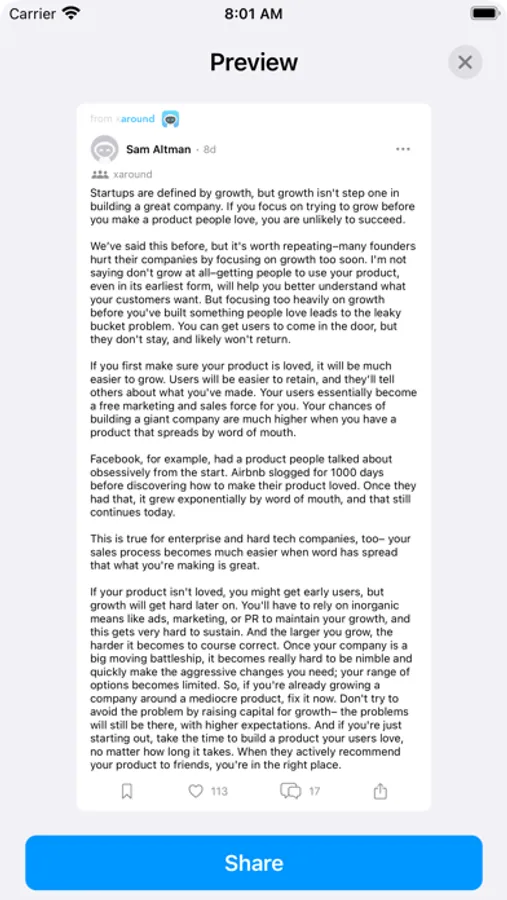 Carrier 8:01 AM

Preview

from xaround

Sam Altman · 8d

xaround

Startups are defined by growth, but growth isn't step one in building a great company. If you focus on trying to grow before you make a product people love, you are unlikely to succeed.

We've said this before, but it's worth repeating–many founders hurt their companies by focusing on growth too soon. I'm not saying don't grow at all–getting people to use your product, even in its earliest form, will help you better understand what your customers want. But focusing too heavily on growth before you've built something people love leads to the leaky bucket problem. You can get users to come in the door, but they don't stay, and likely won't return.

If you first make sure your product is loved, it will be much easier to grow. Users will be easier to retain, and they'll tell others about what you've made. Your users essentially become a free marketing and sales force for you. Your chances of building a giant company are much higher when you have a product that spreads by word of mouth.

Facebook, for example, had a product people talked about obsessively from the start. Airbnb slogged for 1000 days before discovering how to make their product loved. Once they had that, it grew exponentially by word of mouth, and that still continues today.

This is true for enterprise and hard tech companies, too– your sales process becomes much easier when word has spread that what you're making is great.

If your product isn't loved, you might get early users, but growth will get hard later on. You'll have to rely on inorganic means like ads, marketing, or PR to maintain your growth, and this gets very hard to sustain. And the larger you grow, the harder it becomes to course correct. Once your company is a big moving battleship, it becomes really hard to be nimble and quickly make the aggressive changes you need; your range of options becomes limited. So, if you're already growing a company around a mediocre product, fix it now. Don't try to avoid the problem by raising capital for growth– the problems will still be there, with higher expectations. And if you're just starting out, take the time to build a product your users love, no matter how long it takes. When they actively recommend your product to friends, you're in the right place.

113 17

Share